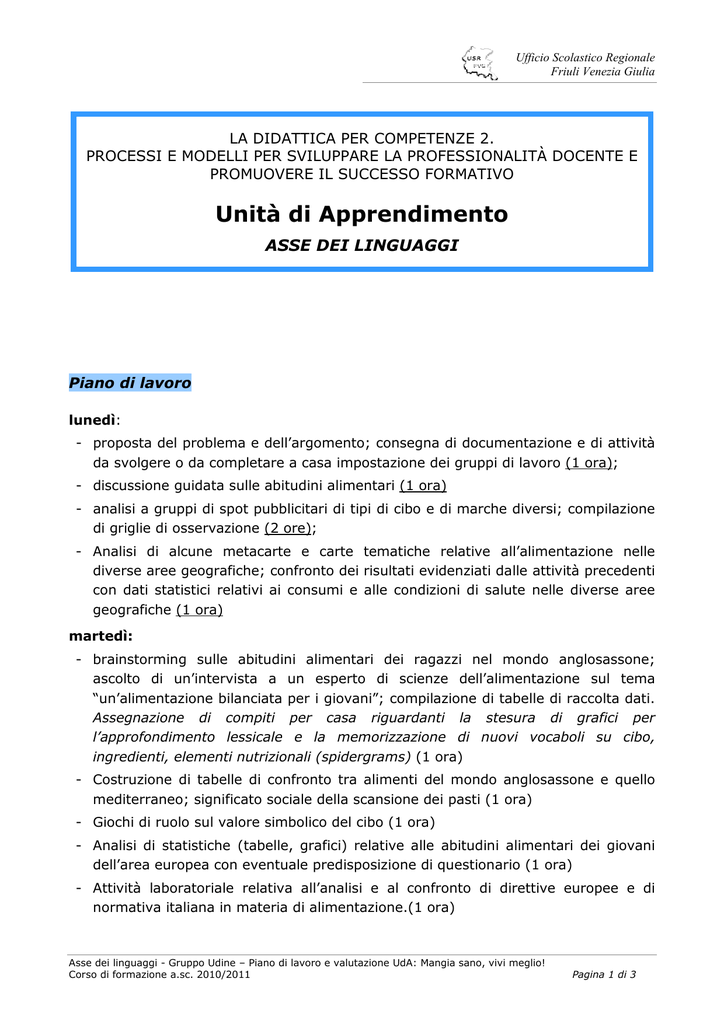 USR FVG

Ufficio Scolastico Regionale
Friuli Venezia Giulia

LA DIDATTICA PER COMPETENZE 2.
PROCESSI E MODELLI PER SVILUPPARE LA PROFESSIONALITÀ DOCENTE E PROMUOVERE IL SUCCESSO FORMATIVO

Unità di Apprendimento

ASSE DEI LINGUAGGI

Piano di lavoro

lunedì:

- proposta del problema e dell'argomento; consegna di documentazione e di attività da svolgere o da completare a casa impostazione dei gruppi di lavoro (1 ora);
- discussione guidata sulle abitudini alimentari (1 ora)
- analisi a gruppi di spot pubblicitari di tipi di cibo e di marche diversi; compilazione di griglie di osservazione (2 ore);
- Analisi di alcune metacarte e carte tematiche relative all'alimentazione nelle diverse aree geografiche; confronto dei risultati evidenziati dalle attività precedenti con dati statistici relativi ai consumi e alle condizioni di salute nelle diverse aree geografiche (1 ora)

martedì:

- brainstorming sulle abitudini alimentari dei ragazzi nel mondo anglosassone; ascolto di un'intervista a un esperto di scienze dell'alimentazione sul tema "un'alimentazione bilanciata per i giovani"; compilazione di tabelle di raccolta dati. Assegnazione di compiti per casa riguardanti la stesura di grafici per l'approfondimento lessicale e la memorizzazione di nuovi vocaboli su cibo, ingredienti, elementi nutrizionali (spidergrams) (1 ora)
- Costruzione di tabelle di confronto tra alimenti del mondo anglosassone e quello mediterraneo; significato sociale della scansione dei pasti (1 ora)
- Giochi di ruolo sul valore simbolico del cibo (1 ora)
- Analisi di statistiche (tabelle, grafici) relative alle abitudini alimentari dei giovani dell'area europea con eventuale predisposizione di questionario (1 ora)
- Attività laboratoriale relativa all'analisi e al confronto di direttive europee e di normativa italiana in materia di alimentazione.(1 ora)

Asse dei linguaggi - Gruppo Udine – Piano di lavoro e valutazione UdA: Mangia sano, vivi meglio!
Corso di formazione a.sc. 2010/2011 Pagina 1 di 3